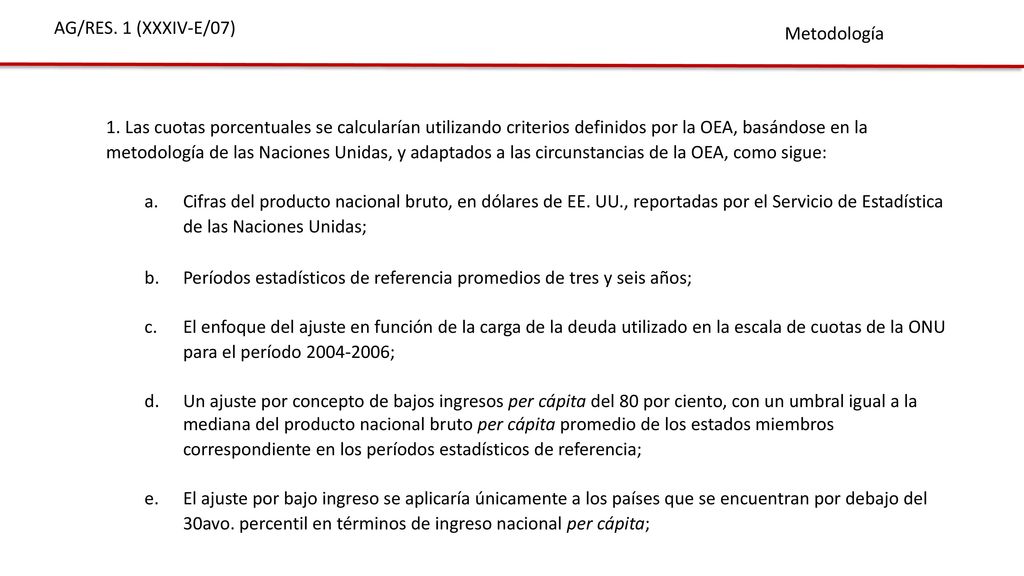 AG/RES. 1 (XXXIV-E/07)

Metodología

1. Las cuotas porcentuales se calcularían utilizando criterios definidos por la OEA, basándose en la metodología de las Naciones Unidas, y adaptados a las circunstancias de la OEA, como sigue:

a. Cifras del producto nacional bruto, en dólares de EE. UU., reportadas por el Servicio de Estadística de las Naciones Unidas;

b. Períodos estadísticos de referencia promedios de tres y seis años;

c. El enfoque del ajuste en función de la carga de la deuda utilizado en la escala de cuotas de la ONU para el período 2004-2006;

d. Un ajuste por concepto de bajos ingresos per cápita del 80 por ciento, con un umbral igual a la mediana del producto nacional bruto per cápita promedio de los estados miembros correspondiente en los períodos estadísticos de referencia;

e. El ajuste por bajo ingreso se aplicaría únicamente a los países que se encuentran por debajo del 30avo. percentil en términos de ingreso nacional per cápita;